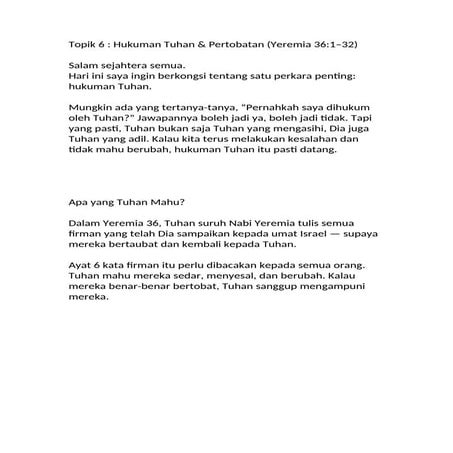 Topik 6 : Hukuman Tuhan & Pertobatan (Yeremia 36:1–32)

Salam sejahtera semua.
Hari ini saya ingin berkongsi tentang satu perkara penting: hukuman Tuhan.

Mungkin ada yang tertanya-tanya, "Pernahkah saya dihukum oleh Tuhan?" Jawapannya boleh jadi ya, boleh jadi tidak. Tapi yang pasti, Tuhan bukan saja Tuhan yang mengasihi, Dia juga Tuhan yang adil. Kalau kita terus melakukan kesalahan dan tidak mahu berubah, hukuman Tuhan itu pasti datang.

Apa yang Tuhan Mahu?

Dalam Yeremia 36, Tuhan suruh Nabi Yeremia tulis semua firman yang telah Dia sampaikan kepada umat Israel — supaya mereka bertaubat dan kembali kepada Tuhan.

Ayat 6 kata firman itu perlu dibacakan kepada semua orang. Tuhan mahu mereka sedar, menyesal, dan berubah. Kalau mereka benar-benar bertobat, Tuhan sanggup mengampuni mereka.